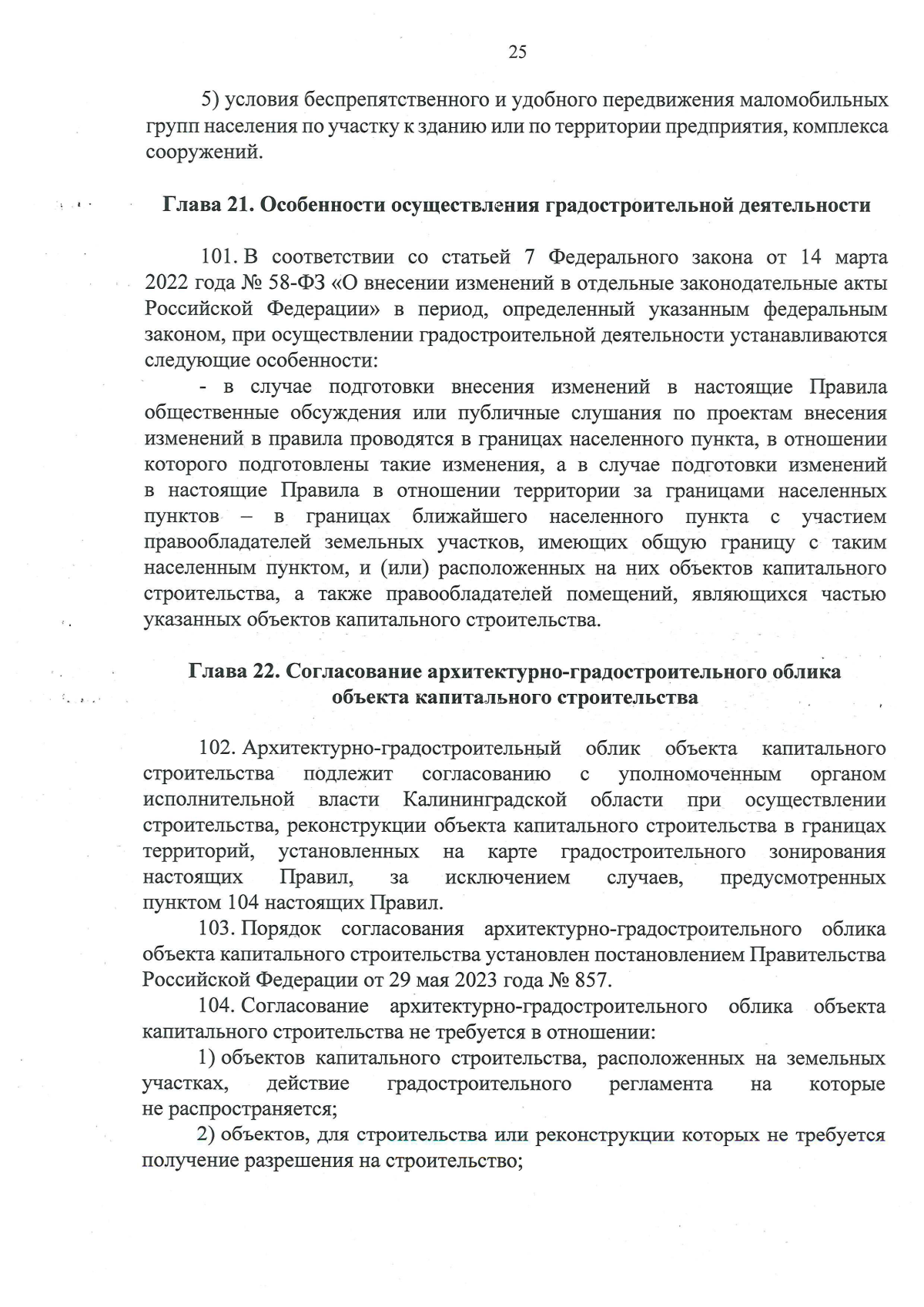 25

5) условия беспрепятственного и удобного передвижения маломобильных групп населения по участку к зданию или по территории предприятия, комплекса сооружений.

Глава 21. Особенности осуществления градостроительной деятельности

101. В соответствии со статьей 7 Федерального закона от 14 марта 2022 года № 58-ФЗ «О внесении изменений в отдельные законодательные акты Российской Федерации» в период, определенный указанным федеральным законом, при осуществлении градостроительной деятельности устанавливаются следующие особенности:

- в случае подготовки внесения изменений в настоящие Правила общественные обсуждения или публичные слушания по проектам внесения изменений в правила проводятся в границах населенного пункта, в отношении которого подготовлены такие изменения, а в случае подготовки изменений в настоящие Правила в отношении территории за границами населенных пунктов – в границах ближайшего населенного пункта с участием правообладателей земельных участков, имеющих общую границу с таким населенным пунктом, и (или) расположенных на них объектов капитального строительства, а также правообладателей помещений, являющихся частью указанных объектов капитального строительства.

Глава 22. Согласование архитектурно-градостроительного облика объекта капитального строительства

102. Архитектурно-градостроительный облик объекта капитального строительства подлежит согласованию с уполномоченным органом исполнительной власти Калининградской области при осуществлении строительства, реконструкции объекта капитального строительства в границах территорий, установленных на карте градостроительного зонирования настоящих Правил, за исключением случаев, предусмотренных пунктом 104 настоящих Правил.

103. Порядок согласования архитектурно-градостроительного облика объекта капитального строительства установлен постановлением Правительства Российской Федерации от 29 мая 2023 года № 857.

104. Согласование архитектурно-градостроительного облика объекта капитального строительства не требуется в отношении:

1) объектов капитального строительства, расположенных на земельных участках, действие градостроительного регламента на которые не распространяется;

2) объектов, для строительства или реконструкции которых не требуется получение разрешения на строительство;